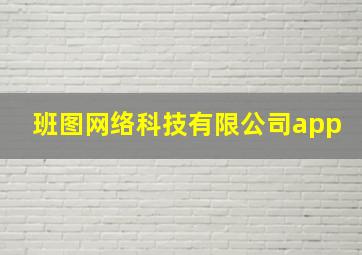 班图网络科技有限公司app